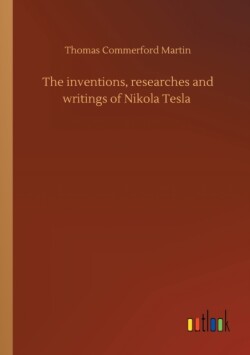 Thomas Commerford Martin

The inventions, researches and writings of Nikola Tesla

outlook